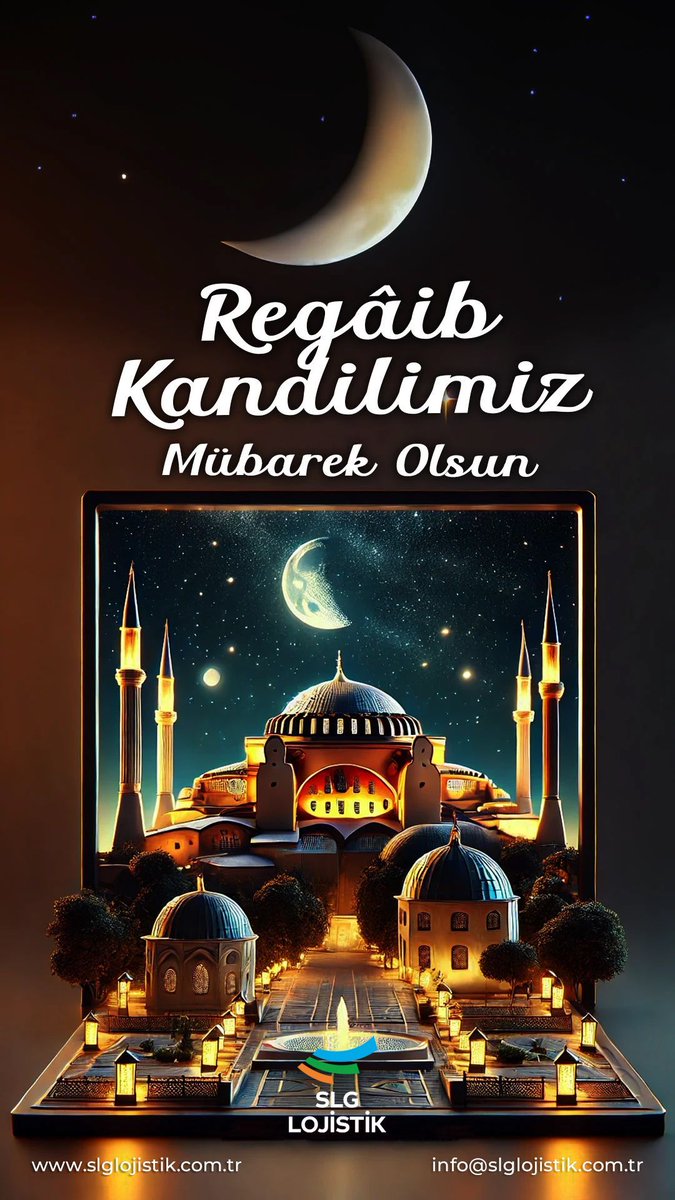 Regâib Kandilimiz
Mübarek Olsun

SLG
LOJİSTİK

www.slglojistik.com.tr

info@slglojistik.com.tr